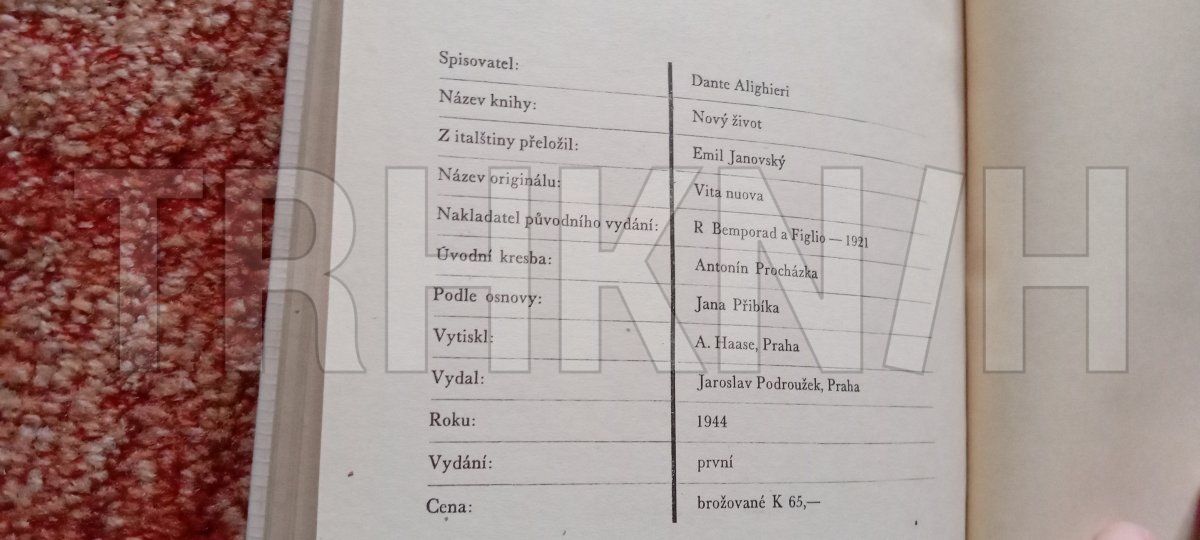 Spisovatel:
Dante Alighieri

Název knihy:
Nový život

Z italštiny přeložil:
Emil Janovský

Název originálu:
Vita nuova

Nakladatel původního vydání:
R Bemporad a Figlio — 1921

Úvodní kresba:
Antonín Procházka

Podle osnovy:
Jana Přibíka

Vytiskl:
A. Haase, Praha

Vydal:
Jaroslav Podroužek, Praha

Roku:
1944

Vydání:
první

Cena:
brožované K 65,—

TRHKNIH